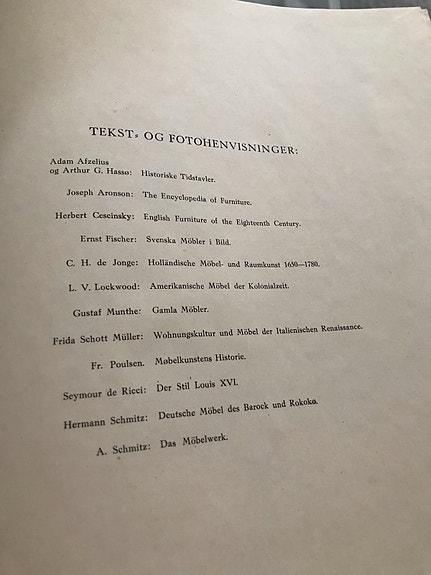 TEKST- OG FOTOHENVISNINGER:

Adam Afzelius og Arthur G. Hasso: Historiske Tidstavler.

Joseph Aronson: The Encyclopedia of Furniture.

Herbert Cescinsky: English Furniture of the Eighteenth Century.

Ernst Fischer: Svenska Möbler i Bild.

C. H. de Jonge: Holländische Möbel- und Raumkunst 1650—1780.

L. V. Lockwood: Amerikanische Möbel der Kolonialzeit.

Gustaf Munthe: Gamla Möbler.

Frida Schott Müller: Wohnungskultur und Möbel der Italienischen Renaissance.

Fr. Poulsen. Møbelkunstens Historie.

Seymour de Ricci: Der Stil Louis XVI.

Hermann Schmitz: Deutsche Möbel des Barock und Rokoko.

A. Schmitz: Das Möbelwerk.